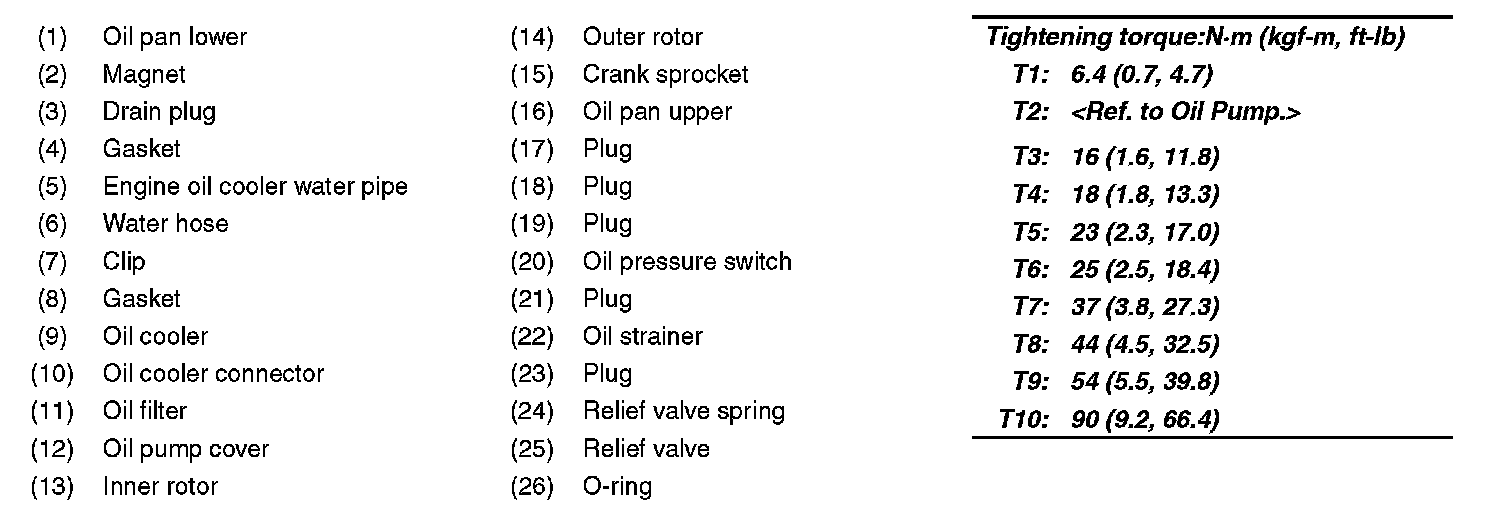 (1) Oil pan lower
(2) Magnet
(3) Drain plug
(4) Gasket
(5) Engine oil cooler water pipe
(6) Water hose
(7) Clip
(8) Gasket
(9) Oil cooler
(10) Oil cooler connector
(11) Oil filter
(12) Oil pump cover
(13) Inner rotor

(14) Outer rotor
(15) Crank sprocket
(16) Oil pan upper
(17) Plug
(18) Plug
(19) Plug
(20) Oil pressure switch
(21) Plug
(22) Oil strainer
(23) Plug
(24) Relief valve spring
(25) Relief valve
(26) O-ring

Tightening torque:N·m (kgf-m, ft-lb)
T1: 6.4 (0.7, 4.7)
T2: <Ref. to Oil Pump.>
T3: 16 (1.6, 11.8)
T4: 18 (1.8, 13.3)
T5: 23 (2.3, 17.0)
T6: 25 (2.5, 18.4)
T7: 37 (3.8, 27.3)
T8: 44 (4.5, 32.5)
T9: 54 (5.5, 39.8)
T10: 90 (9.2, 66.4)